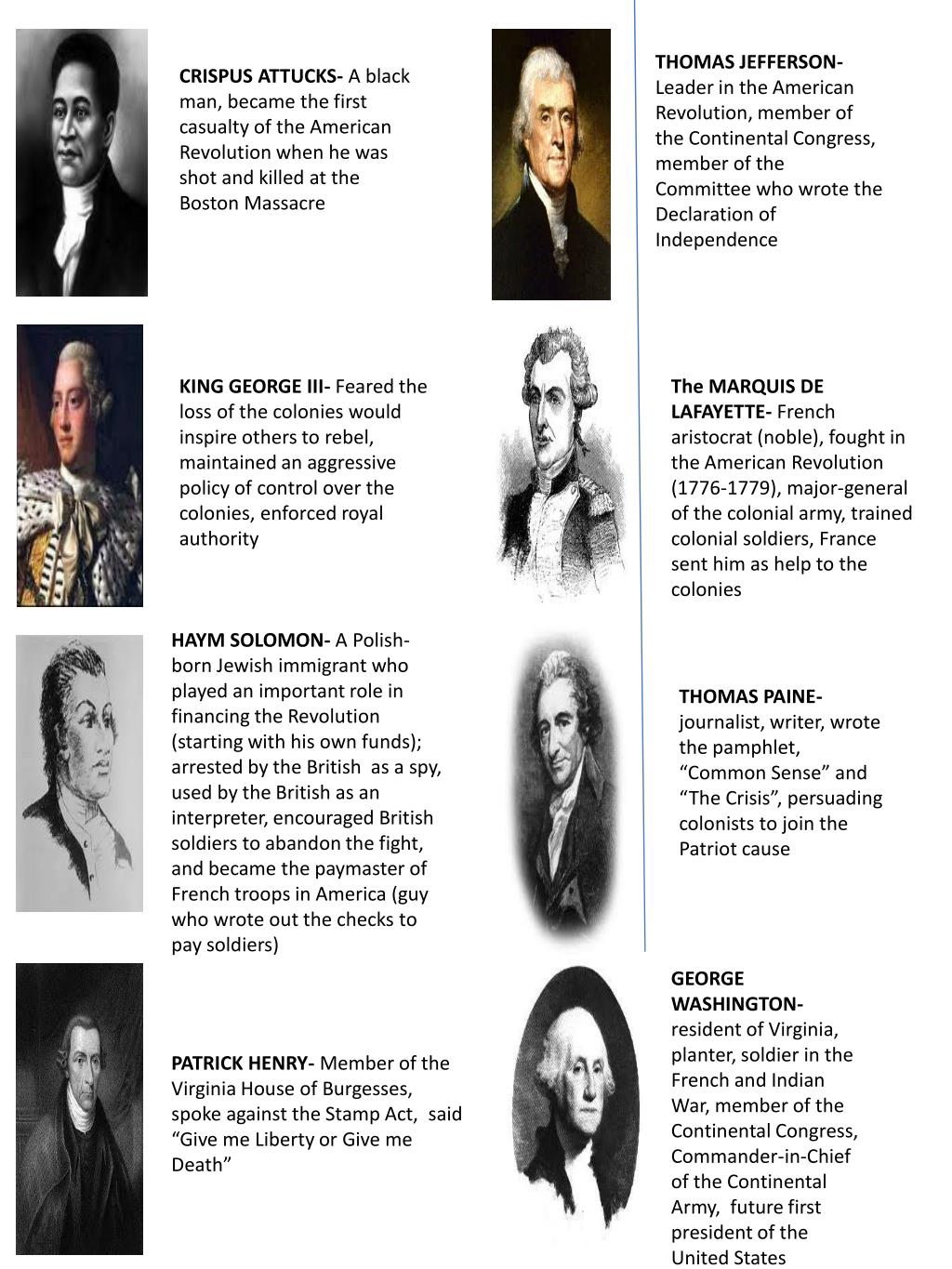 CRISPUS ATTUCKS- A black man, became the first casualty of the American Revolution when he was shot and killed at the Boston Massacre

KING GEORGE III- Feared the loss of the colonies would inspire others to rebel, maintained an aggressive policy of control over the colonies, enforced royal authority

HAYM SOLOMON- A Polish-born Jewish immigrant who played an important role in financing the Revolution (starting with his own funds); arrested by the British as a spy, used by the British as an interpreter, encouraged British soldiers to abandon the fight, and became the paymaster of French troops in America (guy who wrote out the checks to pay soldiers)

PATRICK HENRY- Member of the Virginia House of Burgesses, spoke against the Stamp Act, said “Give me Liberty or Give me Death”

THOMAS JEFFERSON- Leader in the American Revolution, member of the Continental Congress, member of the Committee who wrote the Declaration of Independence

The MARQUIS DE LAFAYETTE- French aristocrat (noble), fought in the American Revolution (1776-1779), major-general of the colonial army, trained colonial soldiers, France sent him as help to the colonies

THOMAS PAINE- journalist, writer, wrote the pamphlet, “Common Sense” and “The Crisis”, persuading colonists to join the Patriot cause

GEORGE WASHINGTON- resident of Virginia, planter, soldier in the French and Indian War, member of the Continental Congress, Commander-in-Chief of the Continental Army, future first president of the United States